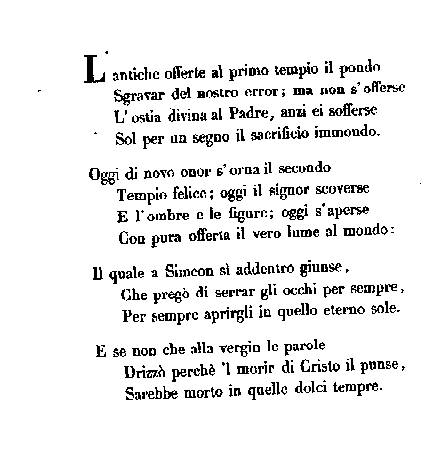 L' antiche offerte al primo tempio il pondo
Sgravar del nostro error; ma non s' offerse
L' ostia divina al Padre, anzi ei sofferse
Sol per un segno il sacrificio immondo.

Oggi di novo onor s' orna il secondo
Tempio felice; oggi il signor scoverse
E l' ombre e le figure; oggi s' aperse
Con pura offerta il vero lume al mondo:

Il quale a Simeon sì addentro giunse,
Che pregò di serrar gli occhi per sempre,
Per sempre aprirgli in quello eterno sole.

E se non che alla vergin le parole
Drizzò perchè 'l morir di Cristo il punse,
Sarebbe morto in quelle dolci tempre.